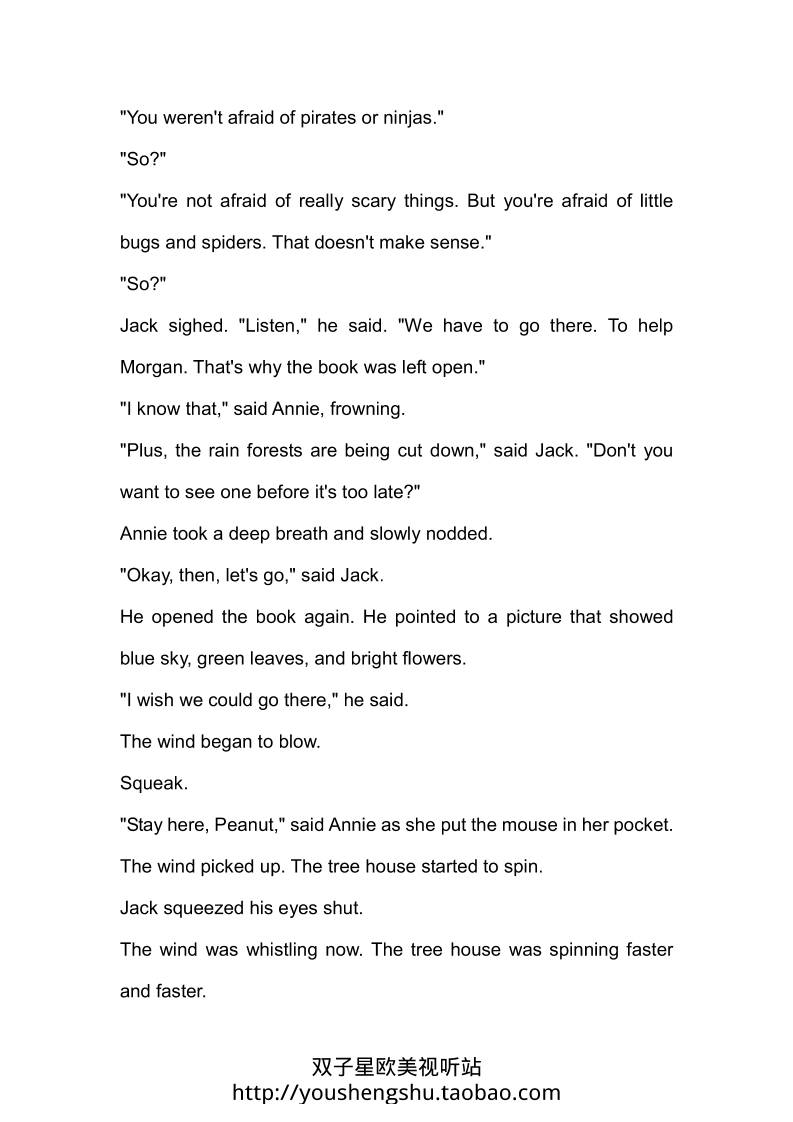 "You weren't afraid of pirates or ninjas."

"So?"

"You're not afraid of really scary things. But you're afraid of little bugs and spiders. That doesn't make sense."

"So?"

Jack sighed. "Listen," he said. "We have to go there. To help Morgan. That's why the book was left open."

"I know that," said Annie, frowning.

"Plus, the rain forests are being cut down," said Jack. "Don't you want to see one before it's too late?"

Annie took a deep breath and slowly nodded.

"Okay, then, let's go," said Jack.

He opened the book again. He pointed to a picture that showed blue sky, green leaves, and bright flowers.

"I wish we could go there," he said.

The wind began to blow.

Squeak.

"Stay here, Peanut," said Annie as she put the mouse in her pocket.

The wind picked up. The tree house started to spin.

Jack squeezed his eyes shut.

The wind was whistling now. The tree house was spinning faster and faster.

双子星欧美视听站
http://youshengshu.taobao.com